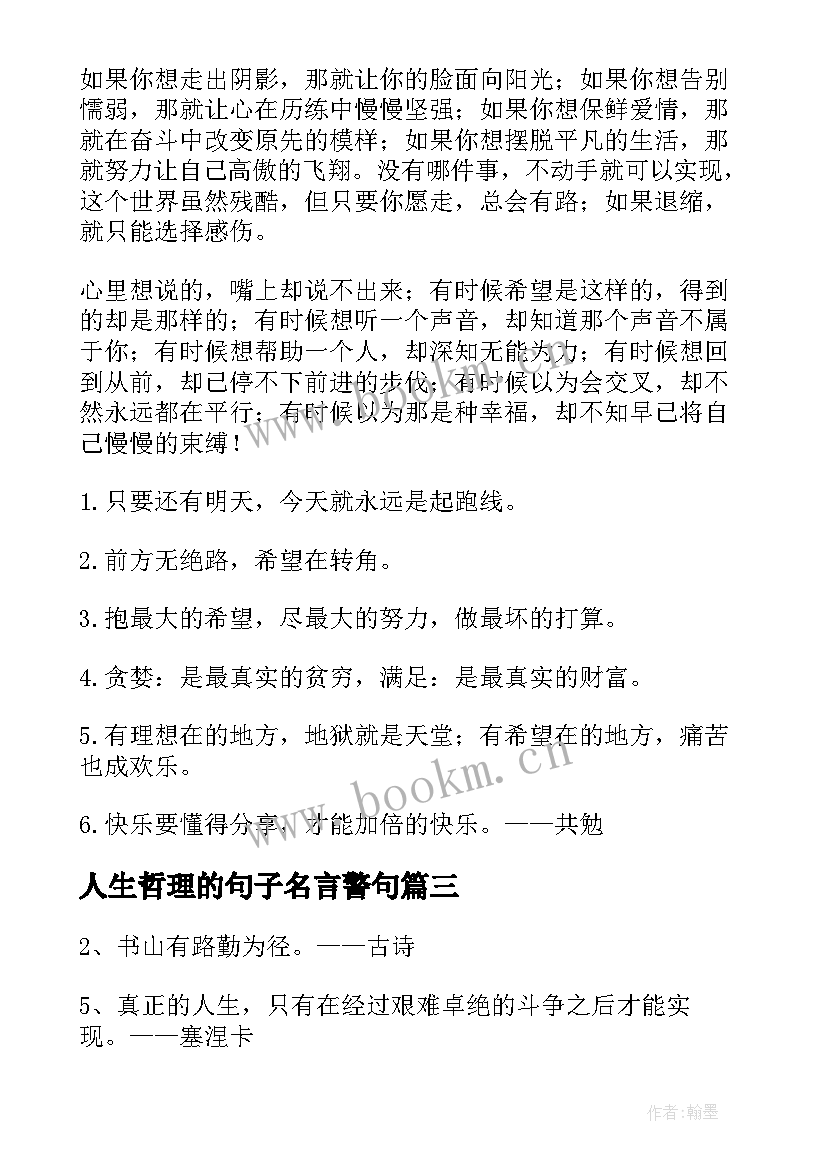 如果你想走出阴影，那就让你的脸面向阳光；如果你想告别懦弱，那就让心在历练中慢慢坚强；如果你想保鲜爱情，那就在奋斗中改变原先的模样；如果你想摆脱平凡的生活，那就努力让自己高傲的飞翔。没有哪件事，不动手就可以实现，这个世界虽然残酷，但只要你愿走，总会有路；如果退缩，就只能选择感伤。

心里想说的，嘴上却说不出来；有时候希望是这样的，得到的却是那样的；有时候想听一个声音，却知道那个声音不属于你；有时候想帮助一个人，却深知无能为力；有时候想回到从前，却已停不下前进的步伐；有时候以为会交叉，却不然永远都在平行；有时候以为那是种幸福，却不知早已将自己慢慢的束缚！

1.只要还有明天，今天就永远是起跑线。

2.前方无绝路，希望在转角。

3.抱最大的希望，尽最大的努力，做最坏的打算。

4.贪婪：是最真实的贫穷，满足：是最真实的财富。

5.有理想在的地方，地狱就是天堂；有希望在的地方，痛苦也成欢乐。

6.快乐要懂得分享，才能加倍的快乐。——共勉

人生哲理的句子名言警句篇三

2、书山有路勤为径。——古诗

5、真正的人生，只有在经过艰难卓绝的斗争之后才能实现。——塞涅卡

www.bookm.cn

作者:翰墨